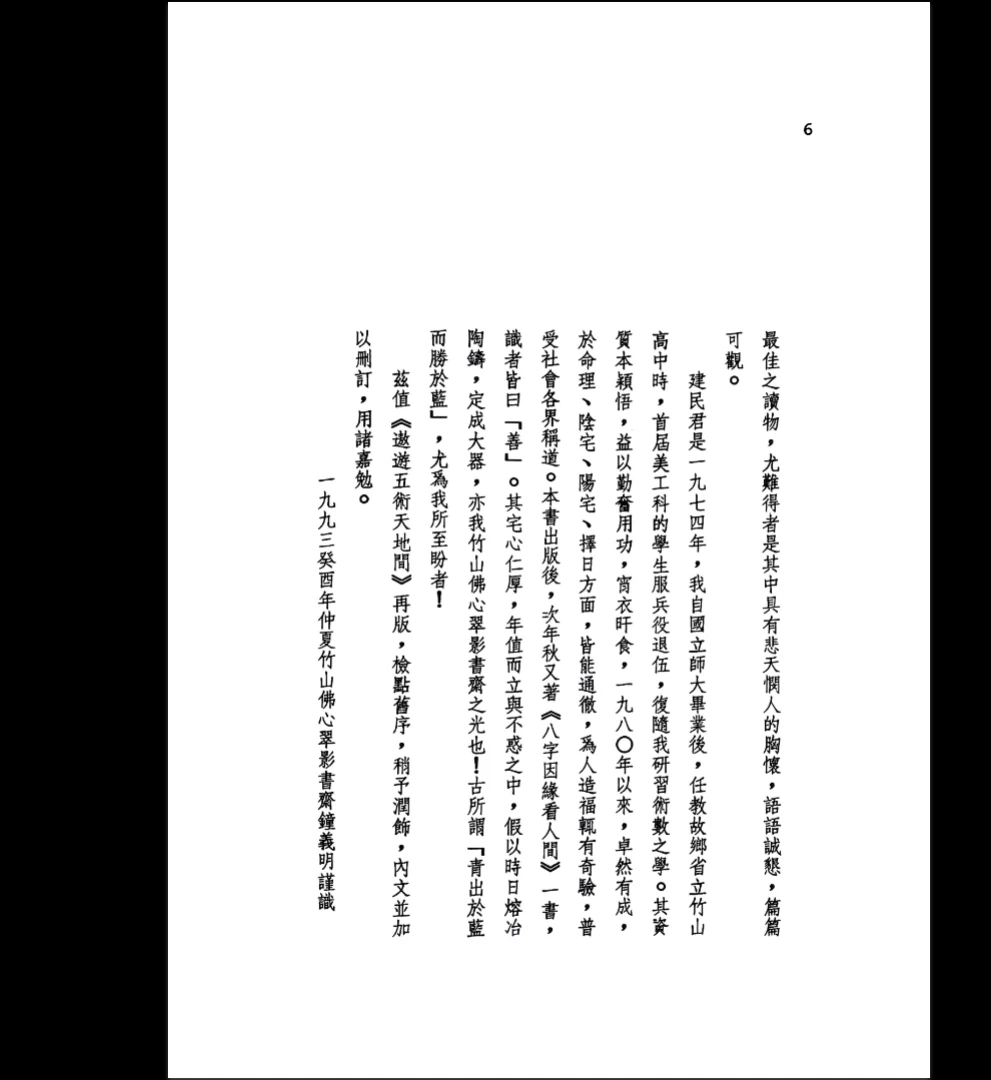 6

最佳之讀物，尤難得者是其中具有悲天憫人的胸懷，語語誠懇，篇篇可觀。

建民君是一九七四年，我自國立師大畢業後，任教故鄉省立竹山高中時，首屆美工科的學生服兵役退伍，復隨我研習術數之學。其資質本穎悟，益以勤奮用功，宵衣旰食，一九八〇年以來，卓然有成，於命理、陰宅、陽宅、擇日方面，皆能通徹，為人造福輒有奇驗，普受社會各界稱道。本書出版後，次年秋又著《八字因緣看人間》一書，識者皆曰「善」。其宅心仁厚，年值而立與不惑之中，假以時日熔冶陶鑄，定成大器，亦我竹山佛心翠影書齋之光也！古所謂「青出於藍而勝於藍」，尤為我所至盼者！

茲值《遨遊五術天地間》再版，檢點舊序，稍予潤飾，內文並加以刪訂，用諸嘉勉。

一九九三癸酉年仲夏竹山佛心翠影書齋鐘義明謹識